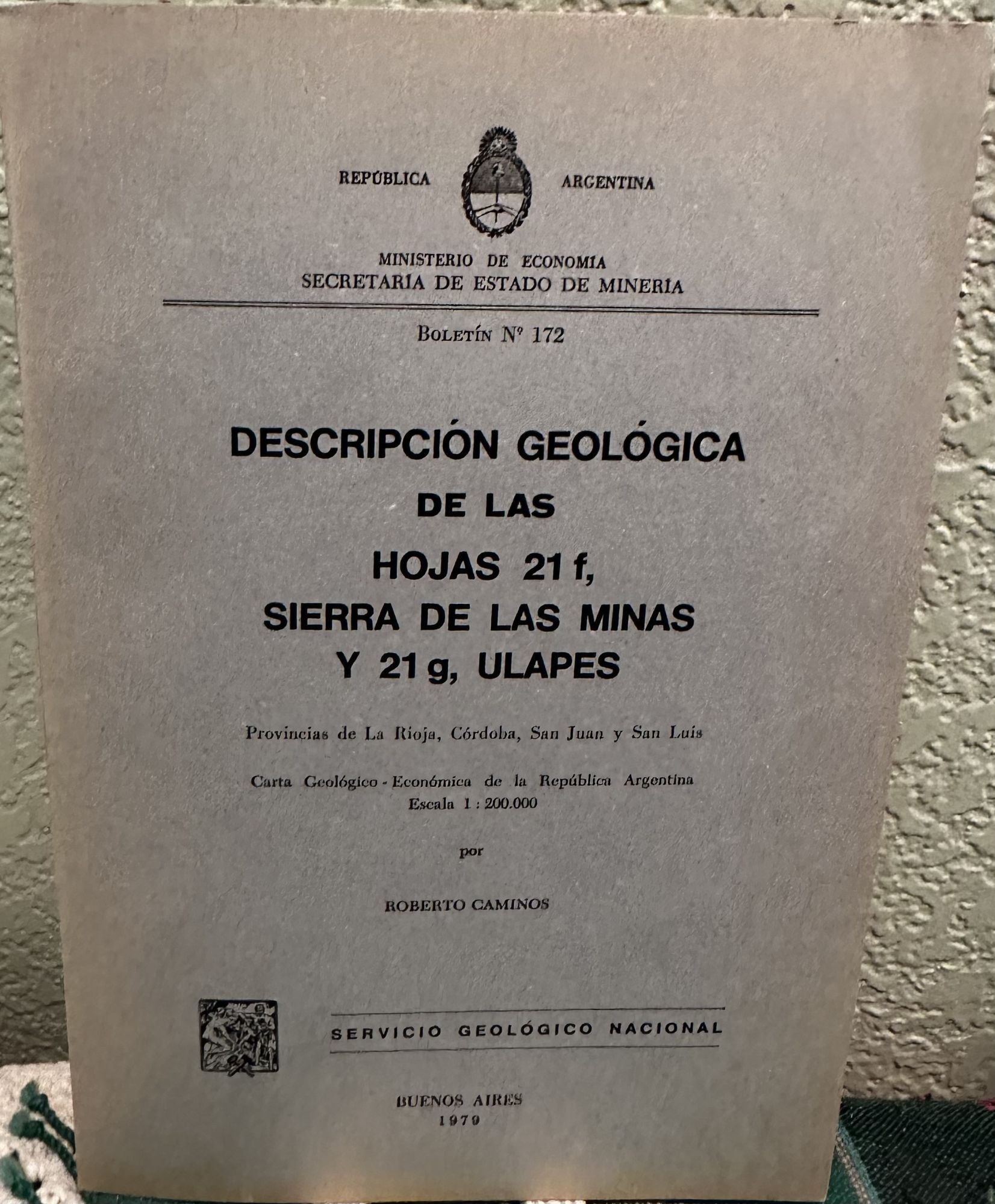 REPÚBLICA ARGENTINA

MINISTERIO DE ECONOMIA
SECRETARIA DE ESTADO DE MINERIA

BOLETÍN Nº 172

DESCRIPCIÓN GEOLÓGICA
DE LAS
HOJAS 21 f,
SIERRA DE LAS MINAS
Y 21 g, ULAPES

Provincias de La Rioja, Córdoba, San Juan y San Luis

Carta Geológico - Económica de la República Argentina
Escala 1 : 200.000

por

ROBERTO CAMINOS

SERVICIO GEOLÓGICO NACIONAL

BUENOS AIRES
1979